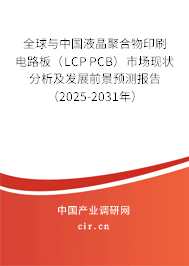 全球与中国液晶聚合物印刷电路板（LCP PCB）市场现状分析及发展前景预测报告（2025-2031年）

中国产业调研网
cir.cn